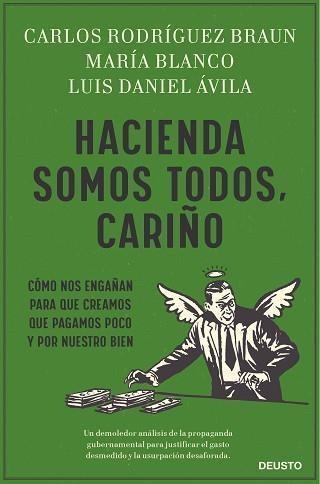 CARLOS RODRÍGUEZ BRAUN
MARÍA BLANCO
LUIS DANIEL ÁVILA

HACIENDA SOMOS TODOS, CARIÑO

CÓMO NOS ENGAÑAN PARA QUE CREAMOS QUE PAGAMOS POCO Y POR NUESTRO BIEN

Un demoledor análisis de la propaganda gubernamental para justificar el gasto desmedido y la usurpación desaforada.

DEUSTO